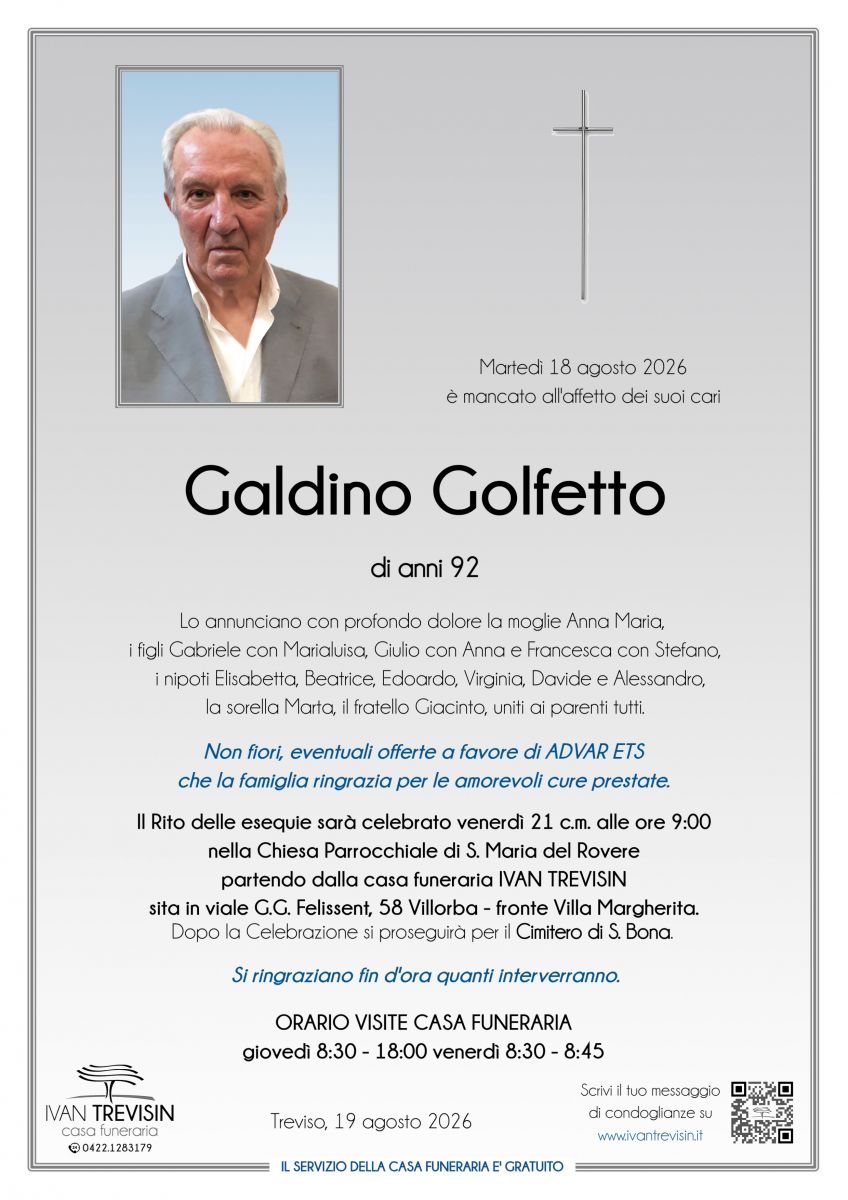 Martedì 18 agosto 2026
è mancato all'affetto dei suoi cari

Galdino Golfetto

di anni 92

Lo annunciano con profondo dolore la moglie Anna Maria, i figli Gabriele con Marialuisa, Giulio con Anna e Francesca con Stefano, i nipoti Elisabetta, Beatrice, Edoardo, Virginia, Davide e Alessandro, la sorella Marta, il fratello Giacinto, uniti ai parenti tutti.

Non fiori, eventuali offerte a favore di ADVAR ETS
che la famiglia ringrazia per le amorevoli cure prestate.

Il Rito delle esequie sarà celebrato venerdì 21 c.m. alle ore 9:00
nella Chiesa Parrocchiale di S. Maria del Rovere
partendo dalla casa funeraria IVAN TREVISIN
sita in viale G.G. Felissent, 58 Villorba - fronte Villa Margherita.
Dopo la Celebrazione si proseguirà per il Cimitero di S. Bona.

Si ringraziano fin d'ora quanti interverranno.

ORARIO VISITE CASA FUNERARIA
giovedì 8:30 - 18:00 venerdì 8:30 - 8:45

IVAN TREVISIN
casa funeraria
0422.1283179

Treviso, 19 agosto 2026

Scrivi il tuo messaggio
di condoglianze su
www.ivantrevisin.it

IL SERVIZIO DELLA CASA FUNERARIA E' GRATUITO